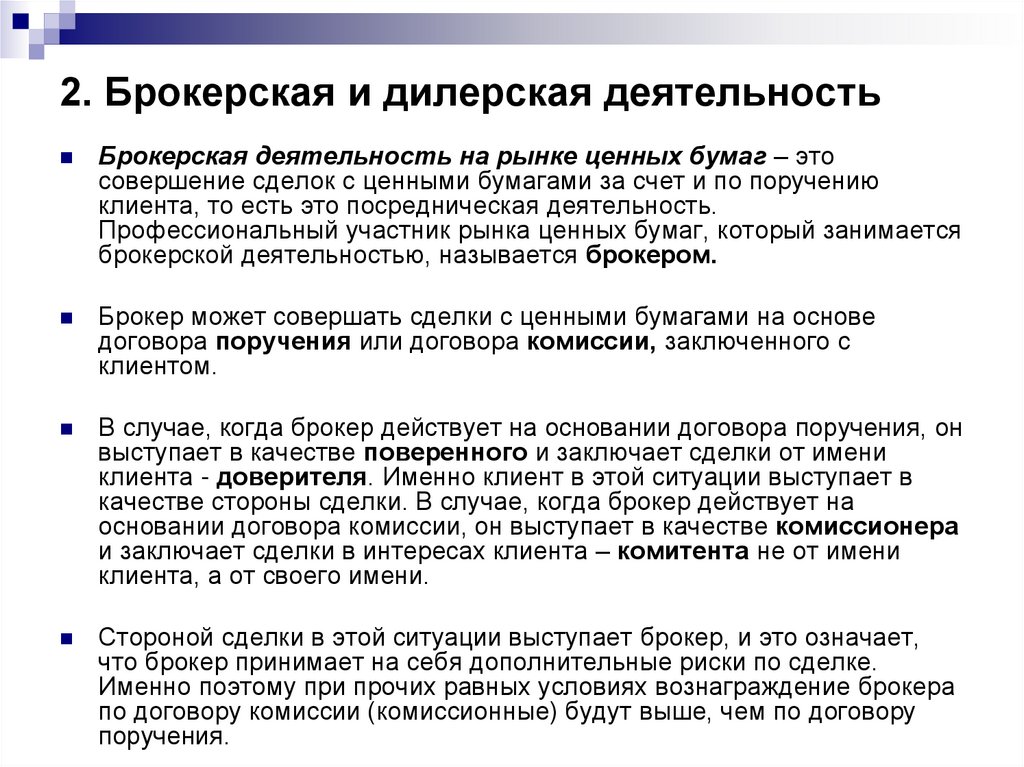 2. Брокерская и дилерская деятельность

Брокерская деятельность на рынке ценных бумаг – это совершение сделок с ценными бумагами за счет и по поручению клиента, то есть это посредническая деятельность. Профессиональный участник рынка ценных бумаг, который занимается брокерской деятельностью, называется брокером.

Брокер может совершать сделки с ценными бумагами на основе договора поручения или договора комиссии, заключенного с клиентом.

В случае, когда брокер действует на основании договора поручения, он выступает в качестве поверенного и заключает сделки от имени клиента - доверителя. Именно клиент в этой ситуации выступает в качестве стороны сделки. В случае, когда брокер действует на основании договора комиссии, он выступает в качестве комиссионера и заключает сделки в интересах клиента – комитента не от имени клиента, а от своего имени.

Стороной сделки в этой ситуации выступает брокер, и это означает, что брокер принимает на себя дополнительные риски по сделке. Именно поэтому при прочих равных условиях вознаграждение брокера по договору комиссии (комиссионные) будут выше, чем по договору поручения.